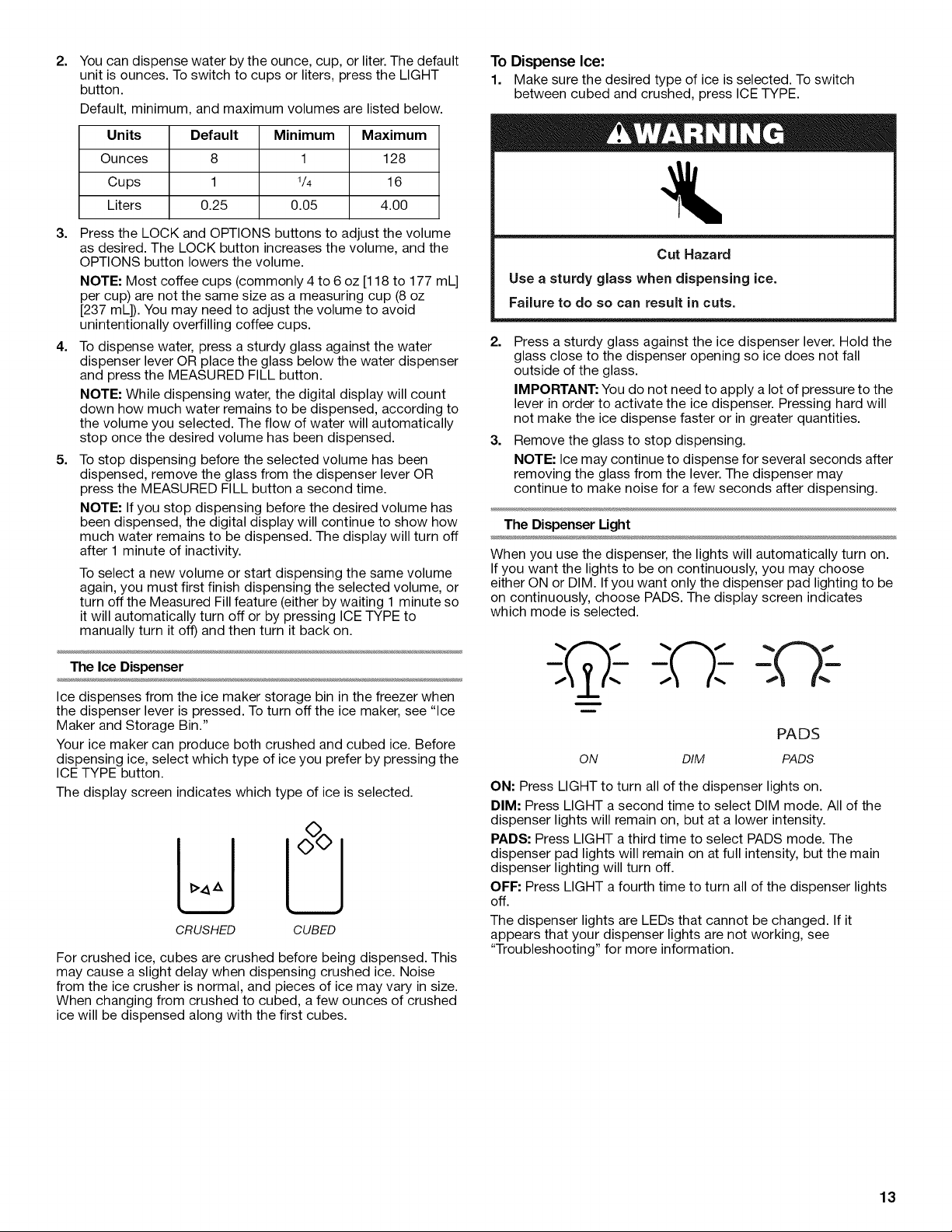 2. You can dispense water by the ounce, cup, or liter. The default unit is ounces. To switch to cups or liters, press the LIGHT button.

Default, minimum, and maximum volumes are listed below.

| Units | Default | Minimum | Maximum |
|---|---|---|---|
| Ounces | 8 | 1 | 128 |
| Cups | 1 | $\frac{1}{4}$ | 16 |
| Liters | 0.25 | 0.05 | 4.00 |

3. Press the LOCK and OPTIONS buttons to adjust the volume as desired. The LOCK button increases the volume, and the OPTIONS button lowers the volume.

NOTE: Most coffee cups (commonly 4 to 6 oz [118 to 177 mL] per cup) are not the same size as a measuring cup (8 oz [237 mL]). You may need to adjust the volume to avoid unintentionally overfilling coffee cups.

4. To dispense water, press a sturdy glass against the water dispenser lever OR place the glass below the water dispenser and press the MEASURED FILL button.

NOTE: While dispensing water, the digital display will count down how much water remains to be dispensed, according to the volume you selected. The flow of water will automatically stop once the desired volume has been dispensed.

5. To stop dispensing before the selected volume has been dispensed, remove the glass from the dispenser lever OR press the MEASURED FILL button a second time.

NOTE: If you stop dispensing before the desired volume has been dispensed, the digital display will continue to show how much water remains to be dispensed. The display will turn off after 1 minute of inactivity.

To select a new volume or start dispensing the same volume again, you must first finish dispensing the selected volume, or turn off the Measured Fill feature (either by waiting 1 minute so it will automatically turn off or by pressing ICE TYPE to manually turn it off) and then turn it back on.

The Ice Dispenser

Ice dispenses from the ice maker storage bin in the freezer when the dispenser lever is pressed. To turn off the ice maker, see "Ice Maker and Storage Bin."

Your ice maker can produce both crushed and cubed ice. Before dispensing ice, select which type of ice you prefer by pressing the ICE TYPE button.

The display screen indicates which type of ice is selected.

CRUSHED CUBED

For crushed ice, cubes are crushed before being dispensed. This may cause a slight delay when dispensing crushed ice. Noise from the ice crusher is normal, and pieces of ice may vary in size. When changing from crushed to cubed, a few ounces of crushed ice will be dispensed along with the first cubes.

To Dispense Ice:

1. Make sure the desired type of ice is selected. To switch between cubed and crushed, press ICE TYPE.

WARNING

Cut Hazard

Use a sturdy glass when dispensing ice.

Failure to do so can result in cuts.

2. Press a sturdy glass against the ice dispenser lever. Hold the glass close to the dispenser opening so ice does not fall outside of the glass.

IMPORTANT: You do not need to apply a lot of pressure to the lever in order to activate the ice dispenser. Pressing hard will not make the ice dispense faster or in greater quantities.

3. Remove the glass to stop dispensing.

NOTE: Ice may continue to dispense for several seconds after removing the glass from the lever. The dispenser may continue to make noise for a few seconds after dispensing.

The Dispenser Light

When you use the dispenser, the lights will automatically turn on. If you want the lights to be on continuously, you may choose either ON or DIM. If you want only the dispenser pad lighting to be on continuously, choose PADS. The display screen indicates which mode is selected.

PADS

ON DIM PADS

ON: Press LIGHT to turn all of the dispenser lights on.

DIM: Press LIGHT a second time to select DIM mode. All of the dispenser lights will remain on, but at a lower intensity.

PADS: Press LIGHT a third time to select PADS mode. The dispenser pad lights will remain on at full intensity, but the main dispenser lighting will turn off.

OFF: Press LIGHT a fourth time to turn all of the dispenser lights off.

The dispenser lights are LEDs that cannot be changed. If it appears that your dispenser lights are not working, see "Troubleshooting" for more information.

13